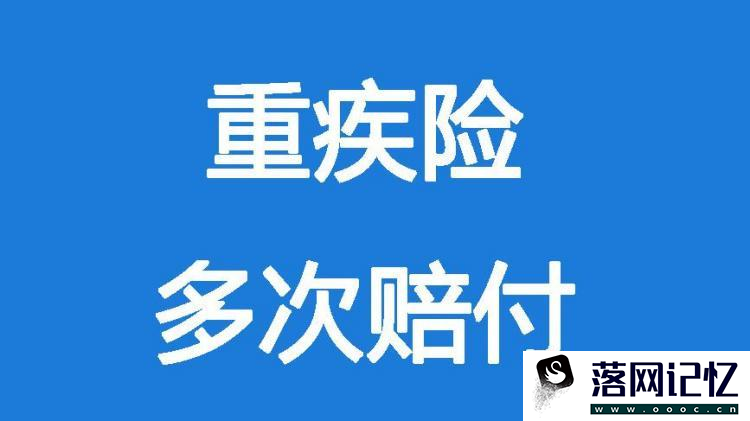 重疾险
多次赔付

落网记忆
www.oooc.cn